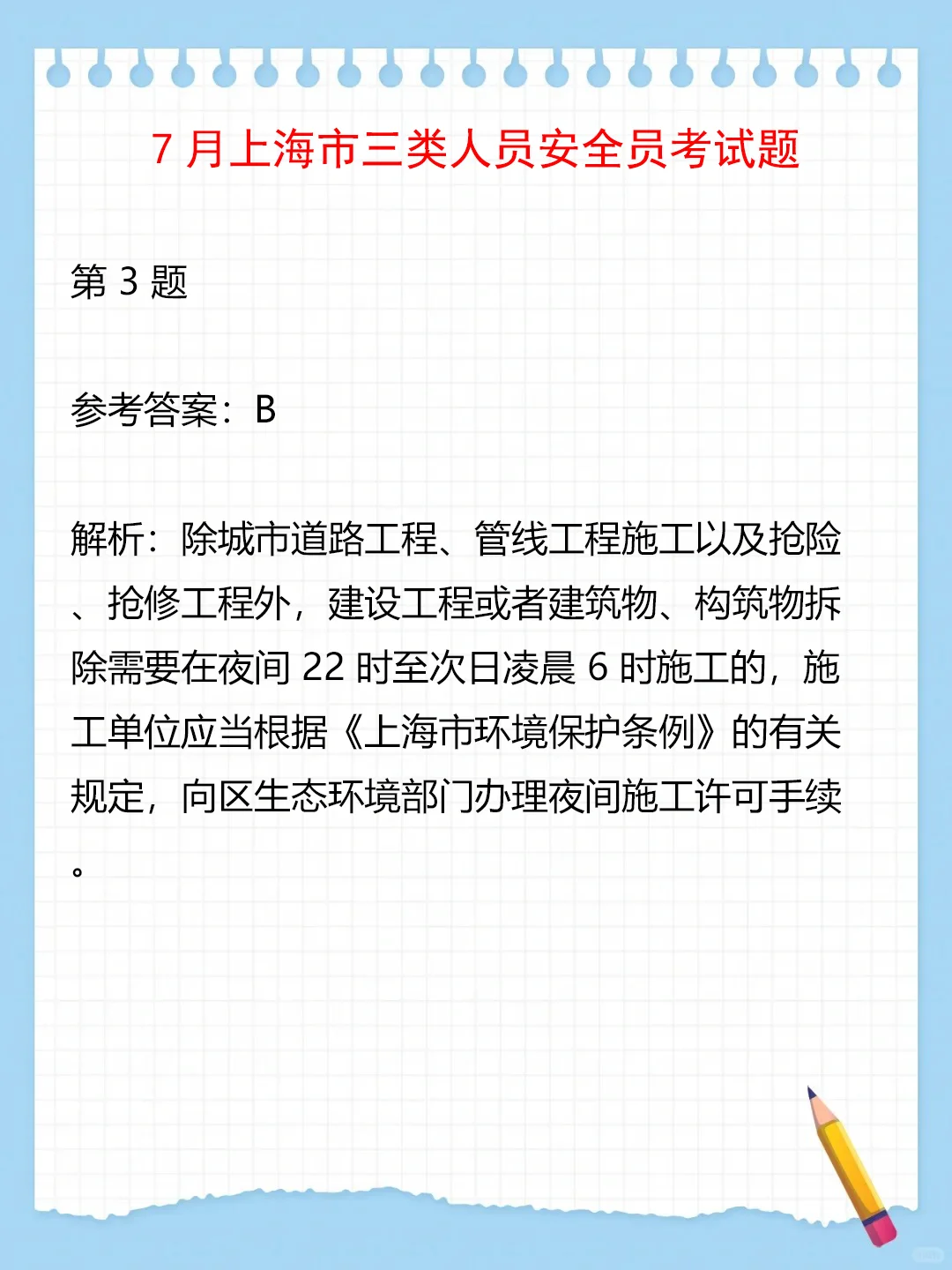 7 月上海市三类人员安全员考试题

第 3 题

参考答案：B

解析：除城市道路工程、管线工程施工以及抢险、抢修工程外，建设工程或者建筑物、构筑物拆除需要在夜间 22 时至次日凌晨 6 时施工的，施工单位应当根据《上海市环境保护条例》的有关规定，向区生态环境部门办理夜间施工许可手续。